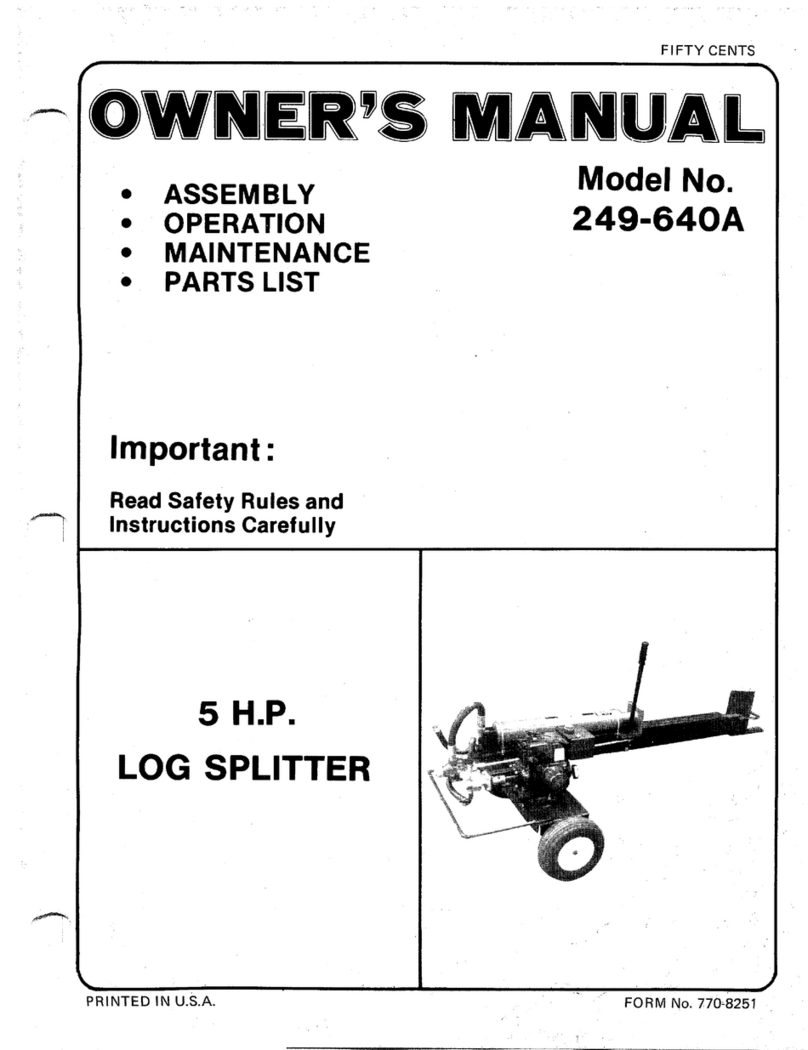 FIFTY CENTS

OWNER'S MANUAL

• ASSEMBLY
• OPERATION
• MAINTENANCE
• PARTS LIST

Model No.
249-640A

Important:

Read Safety Rules and Instructions Carefully

5 H.P.
LOG SPLITTER

PRINTED IN U.S.A.

FORM No. 770-8251